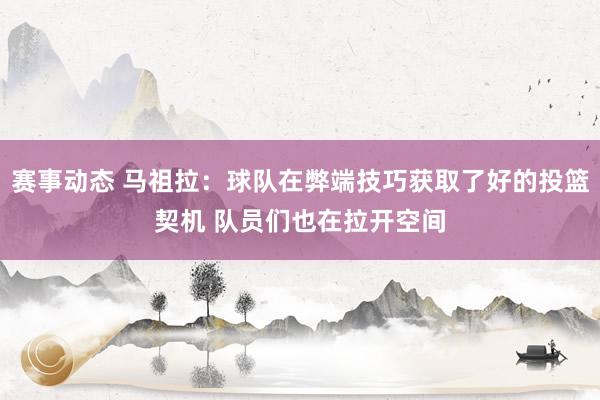 赛事动态 马祖拉：球队在弊端技巧获取了好的投篮契机 队员们也在拉开空间